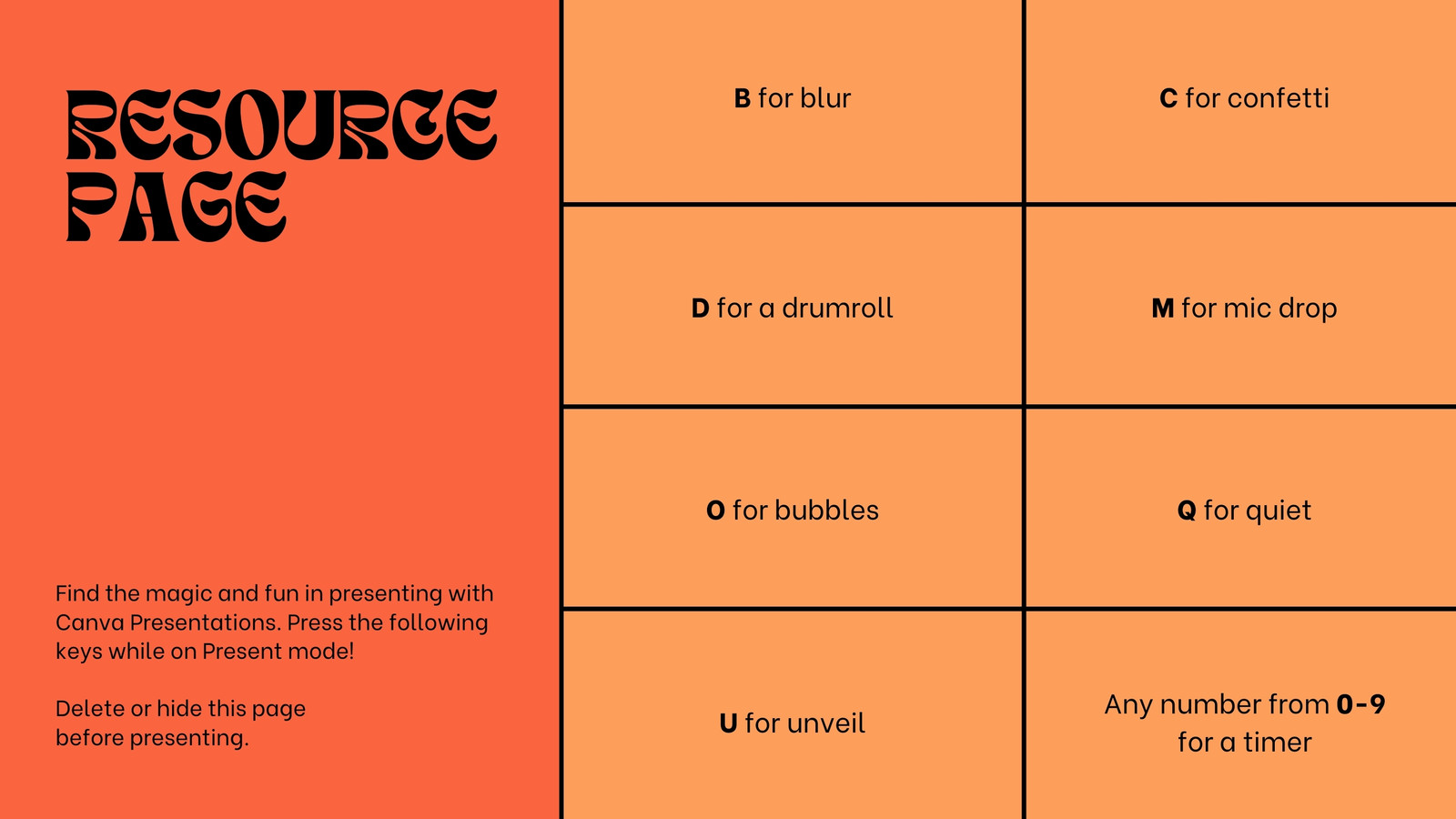 RESOURCE PAGE

Find the magic and fun in presenting with Canva Presentations. Press the following keys while on Present mode!

Delete or hide this page before presenting.

| B for blur | C for confetti |
|---|---|
| D for a drumroll | M for mic drop |
| O for bubbles | Q for quiet |
| U for unveil | Any number from 0-9 for a timer |